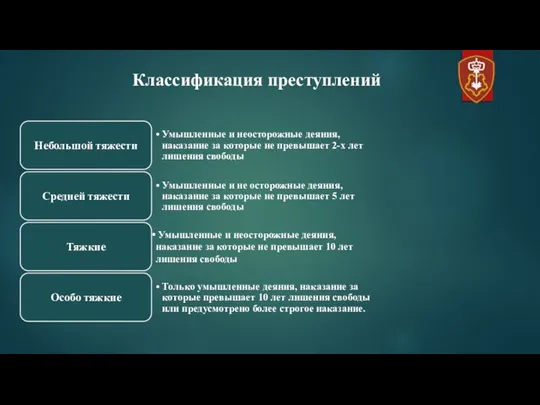 Классификация преступлений

Небольшой тяжести

• Умышленные и неосторожные деяния, наказание за которые не превышает 2-х лет лишения свободы

Средней тяжести

• Умышленные и не осторожные деяния, наказание за которые не превышает 5 лет лишения свободы

Тяжкие

• Умышленные и неосторожные деяния, наказание за которые не превышает 10 лет лишения свободы

Особо тяжкие

• Только умышленные деяния, наказание за которые превышает 10 лет лишения свободы или предусмотрено более строгое наказание.